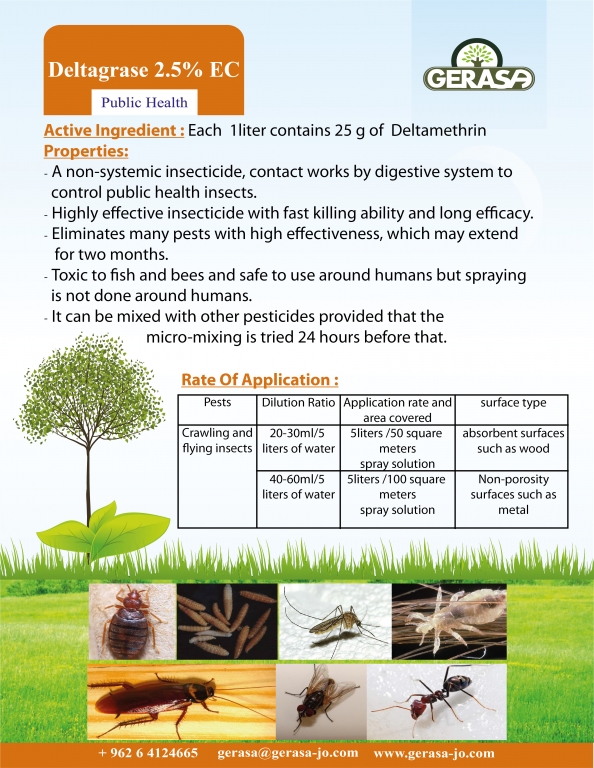 Deltagrase 2.5% EC

Public Health

GERASA

Active Ingredient : Each 1liter contains 25 g of Deltamethrin

Properties:

- A non-systemic insecticide, contact works by digestive system to control public health insects.
- Highly effective insecticide with fast killing ability and long efficacy.
- Eliminates many pests with high effectiveness, which may extend for two months.
- Toxic to fish and bees and safe to use around humans but spraying is not done around humans.
- It can be mixed with other pesticides provided that the micro-mixing is tried 24 hours before that.

Rate Of Application :

| Pests | Dilution Ratio | Application rate and area covered | surface type |
|---|---|---|---|
| Crawling and flying insects | 20-30ml/5 liters of water | 5liters /50 square meters spray solution | absorbent surfaces such as wood |
| | 40-60ml/5 liters of water | 5liters /100 square meters spray solution | Non-porosity surfaces such as metal |

+ 962 6 4124665 gerasa@gerasa-jo.com www.gerasa-jo.com